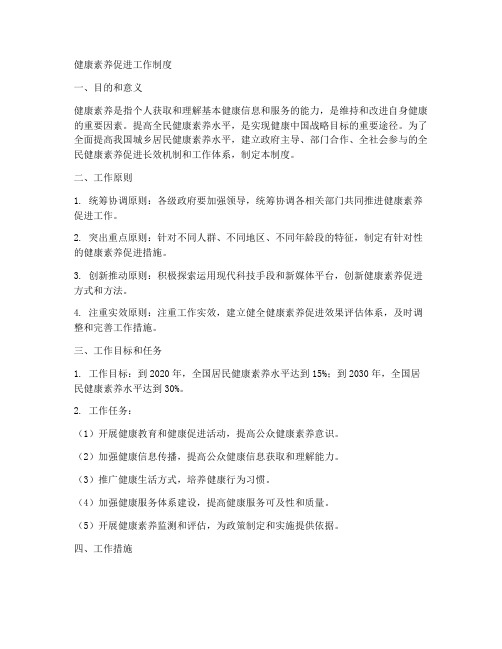 健康素养促进工作制度

一、目的和意义

健康素养是指个人获取和理解基本健康信息和服务的能力，是维持和改进自身健康的重要因素。提高全民健康素养水平，是实现健康中国战略目标的重要途径。为了全面提高我国城乡居民健康素养水平，建立政府主导、部门合作、全社会参与的全民健康素养促进长效机制和工作体系，制定本制度。

二、工作原则

1. 统筹协调原则：各级政府要加强领导，统筹协调各相关部门共同推进健康素养促进工作。

2. 突出重点原则：针对不同人群、不同地区、不同年龄段的特征，制定有针对性的健康素养促进措施。

3. 创新推动原则：积极探索运用现代科技手段和新媒体平台，创新健康素养促进方式和方法。

4. 注重实效原则：注重工作实效，建立健全健康素养促进效果评估体系，及时调整和完善工作措施。

三、工作目标和任务

1. 工作目标：到 2020 年，全国居民健康素养水平达到 15%；到 2030 年，全国居民健康素养水平达到 30%。

2. 工作任务：

（1）开展健康教育和健康促进活动，提高公众健康素养意识。

（2）加强健康信息传播，提高公众健康信息获取和理解能力。

（3）推广健康生活方式，培养健康行为习惯。

（4）加强健康服务体系建设，提高健康服务可及性和质量。

（5）开展健康素养监测和评估，为政策制定和实施提供依据。

四、工作措施